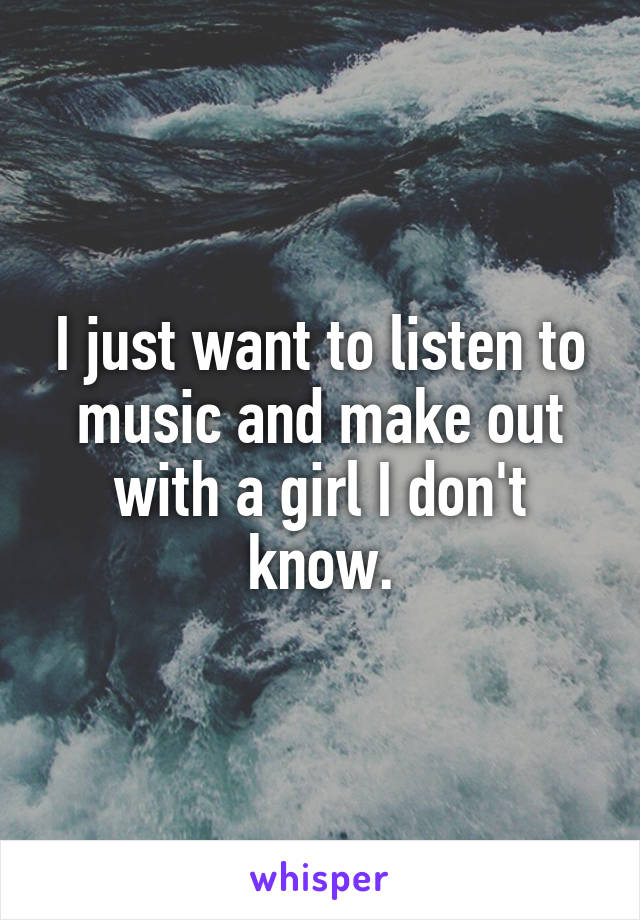 I just want to listen to music and make out with a girl I don't know.

whisper